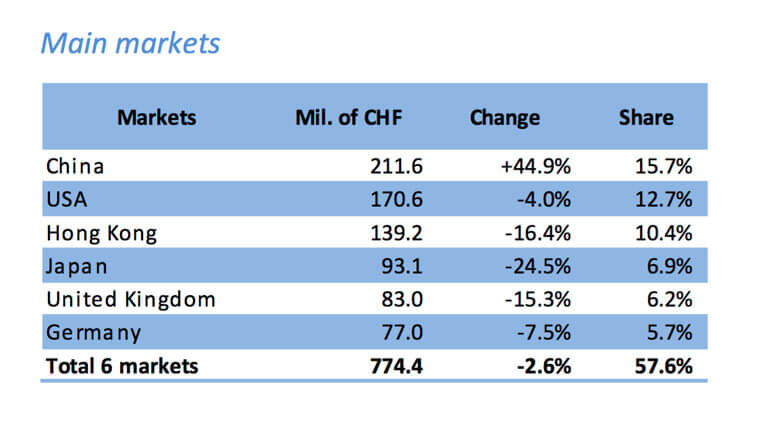 Main markets

| Markets | Mil. of CHF | Change | Share |
|---|---|---|---|
| China | 211.6 | +44.9% | 15.7% |
| USA | 170.6 | -4.0% | 12.7% |
| Hong Kong | 139.2 | -16.4% | 10.4% |
| Japan | 93.1 | -24.5% | 6.9% |
| United Kingdom | 83.0 | -15.3% | 6.2% |
| Germany | 77.0 | -7.5% | 5.7% |
| Total 6 markets | 774.4 | -2.6% | 57.6% |